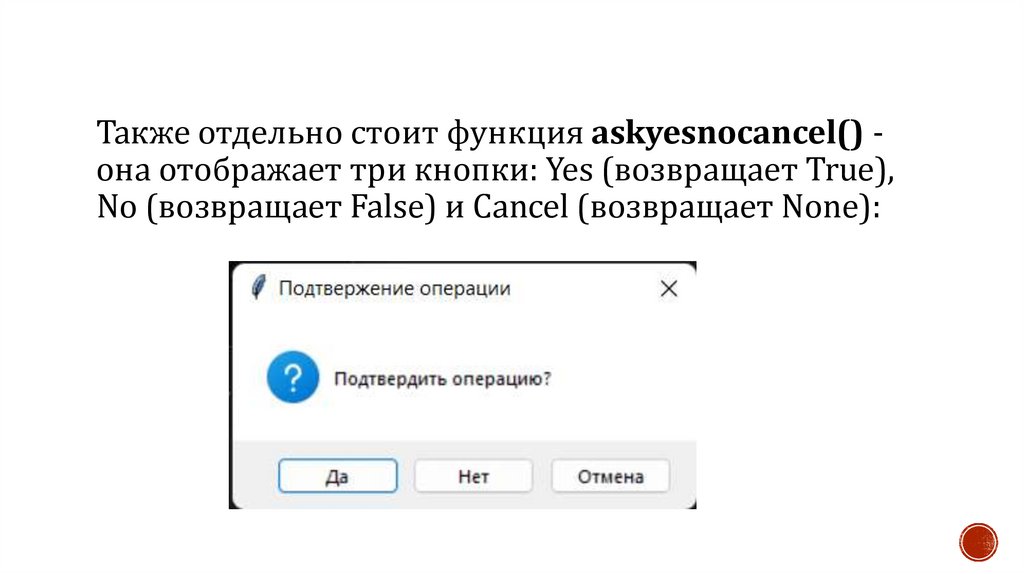 Также отдельно стоит функция askyesnocancel() - она отображает три кнопки: Yes (возвращает True), No (возвращает False) и Cancel (возвращает None):

Подтвержение операции

Подтвердить операцию?

Да
Нет
Отмена